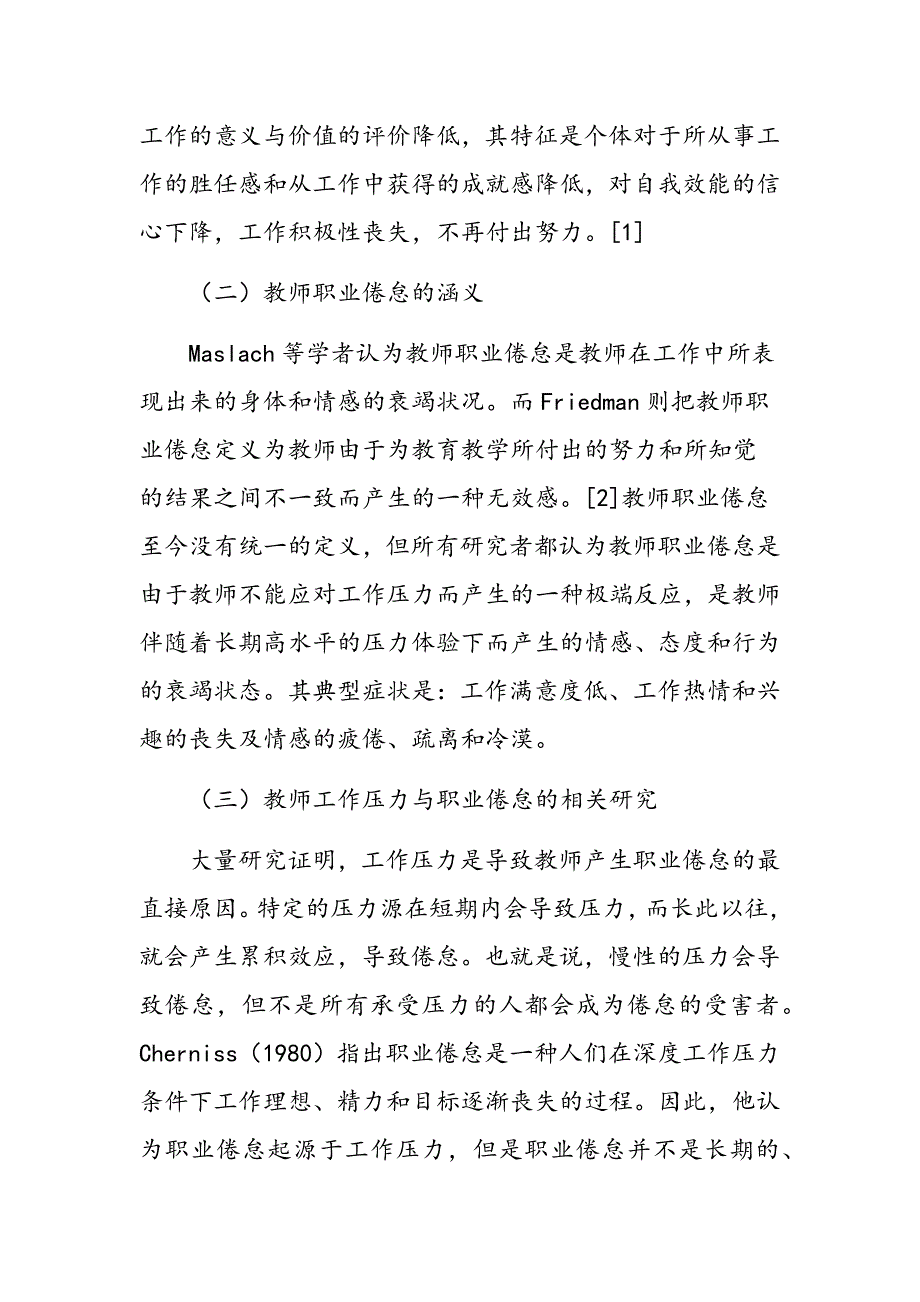 工作的意义与价值的评价降低，其特征是个体对于所从事工作的胜任感和从工作中获得的成就感降低，对自我效能的信心下降，工作积极性丧失，不再付出努力。[1]

（二）教师职业倦怠的涵义

Maslach 等学者认为教师职业倦怠是教师在工作中所表现出来的身体和情感的衰竭状况。而 Friedman 则把教师职业倦怠定义为教师由于为教育教学所付出的努力和所知觉的结果之间不一致而产生的一种无效感。[2]教师职业倦怠至今没有统一的定义，但所有研究者都认为教师职业倦怠是由于教师不能应对工作压力而产生的一种极端反应，是教师伴随着长期高水平的压力体验下而产生的情感、态度和行为的衰竭状态。其典型症状是：工作满意度低、工作热情和兴趣的丧失及情感的疲倦、疏离和冷漠。

（三）教师工作压力与职业倦怠的相关研究

大量研究证明，工作压力是导致教师产生职业倦怠的最直接原因。特定的压力源在短期内会导致压力，而长此以往，就会产生累积效应，导致倦怠。也就是说，慢性的压力会导致倦怠，但不是所有承受压力的人都会成为倦怠的受害者。Cherniss（1980）指出职业倦怠是一种人们在深度工作压力条件下工作理想、精力和目标逐渐丧失的过程。因此，他认为职业倦怠起源于工作压力，但是职业倦怠并不是长期的、